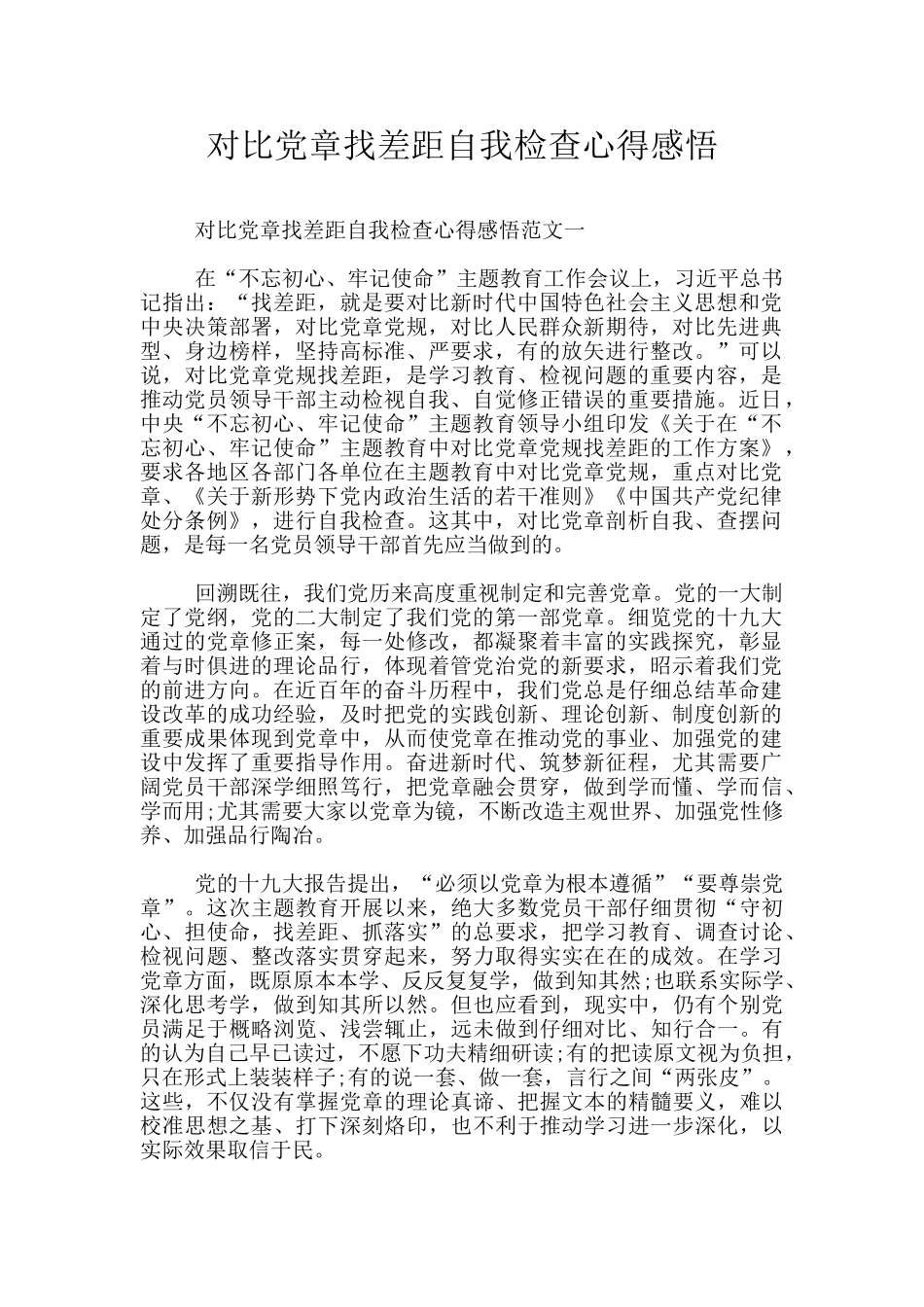 对比党章找差距自我检查心得感悟

对比党章找差距自我检查心得感悟范文一

在“不忘初心、牢记使命”主题教育工作会议上，习近平总书记指出：“找差距，就是要对比新时代中国特色社会主义思想和党中央决策部署，对比党章党规，对比人民群众新期待，对比先进典型、身边榜样，坚持高标准、严要求，有的放矢进行整改。”可以说，对比党章党规找差距，是学习教育、检视问题的重要内容，是推动党员领导干部主动检视自我、自觉修正错误的重要措施。近日，中央“不忘初心、牢记使命”主题教育领导小组印发《关于在“不忘初心、牢记使命”主题教育中对比党章党规找差距的工作方案》，要求各地区各部门各单位在主题教育中对比党章党规，重点对比党章、《关于新形势下党内政治生活的若干准则》《中国共产党纪律处分条例》，进行自我检查。这其中，对比党章剖析自我、查摆问题，是每一名党员领导干部首先应当做到的。

回溯既往，我们党历来高度重视制定和完善党章。党的一大制定了党纲，党的二大制定了我们党的第一部党章。细览党的十九大通过的党章修正案，每一处修改，都凝聚着丰富的实践探究，彰显着与时俱进的理论品行，体现着管党治党的新要求，昭示着我们党的前进方向。在近百年的奋斗历程中，我们党总是仔细总结革命建设改革的成功经验，及时把党的实践创新、理论创新、制度创新的重要成果体现到党章中，从而使党章在推动党的事业、加强党的建设中发挥了重要指导作用。奋进新时代、筑梦新征程，尤其需要广阔党员干部深学细照笃行，把党章融会贯穿，做到学而懂、学而信、学而用;尤其需要大家以党章为镜，不断改造主观世界、加强党性修养、加强品行陶冶。

党的十九大报告提出，“必须以党章为根本遵循”“要尊崇党章”。这次主题教育开展以来，绝大多数党员干部仔细贯彻“守初心、担使命，找差距、抓落实”的总要求，把学习教育、调查讨论、检视问题、整改落实贯穿起来，努力取得实实在在的成效。在学习党章方面，既原原本本学、反反复复学，做到知其然;也联系实际学、深化思考学，做到知其所以然。但也应看到，现实中，仍有个别党员满足于概略浏览、浅尝辄止，远未做到仔细对比、知行合一。有的认为自己早已读过，不愿下功夫精细研读;有的把读原文视为负担，只在形式上装装样子;有的说一套、做一套，言行之间“两张皮”。这些，不仅没有掌握党章的理论真谛、把握文本的精髓要义，难以校准思想之基、打下深刻烙印，也不利于推动学习进一步深化，以实际效果取信于民。